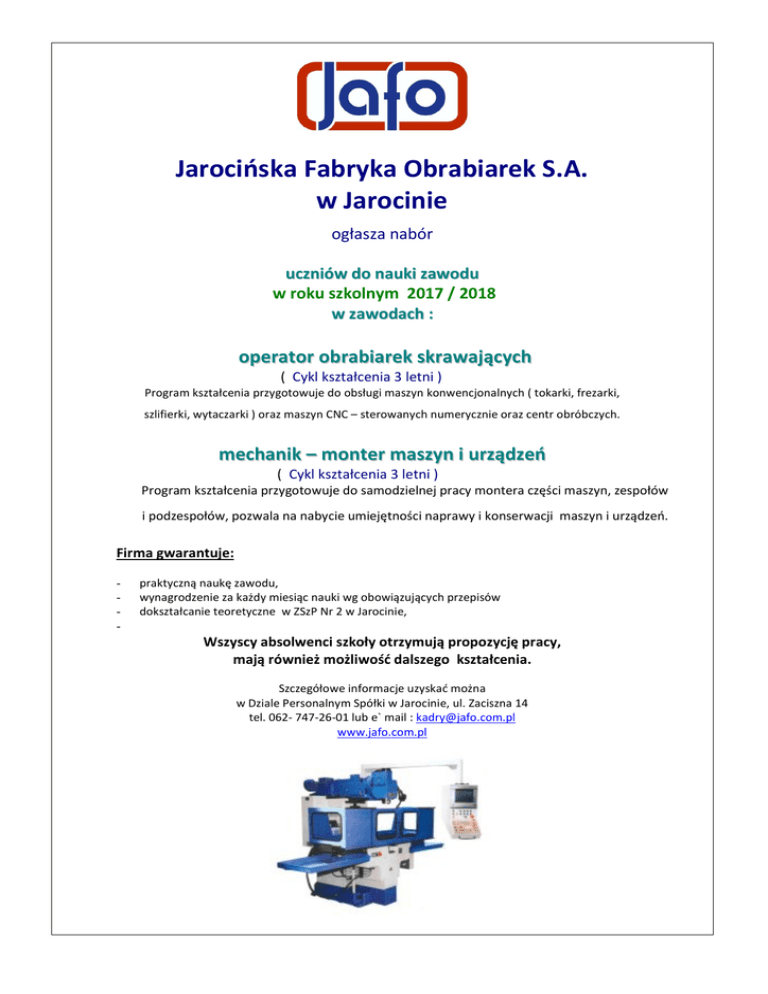 Jafo

Jarocińska Fabryka Obrabiarek S.A.
w Jarocinie

ogłasza nabór

uczniów do nauki zawodu
w roku szkolnym 2017 / 2018
w zawodach :

operator obrabiarek skrawających
( Cykl kształcenia 3 letni )
Program kształcenia przygotowuje do obsługi maszyn konwencjonalnych ( tokarki, frezarki, szlifierki, wytaczarki ) oraz maszyn CNC – sterowanych numerycznie oraz centr obróbczych.

mechanik – monter maszyn i urządzeń
( Cykl kształcenia 3 letni )
Program kształcenia przygotowuje do samodzielnej pracy montera części maszyn, zespołów i podzespołów, pozwala na nabycie umiejętności naprawy i konserwacji maszyn i urządzeń.

Firma gwarantuje:

- praktyczną naukę zawodu,
- wynagrodzenie za każdy miesiąc nauki wg obowiązujących przepisów
- dokształcanie teoretyczne w ZSzP Nr 2 w Jarocinie,
-

Wszyscy absolwenci szkoły otrzymują propozycję pracy,
mają również możliwość dalszego kształcenia.

Szczegółowe informacje uzyskać można
w Dziale Personalnym Spółki w Jarocinie, ul. Zaciszna 14
tel. 062- 747-26-01 lub e` mail : kadry@jafo.com.pl
www.jafo.com.pl